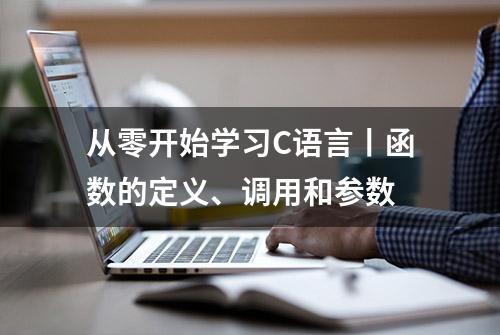 从零开始学习C语言丨函数的定义、调用和参数